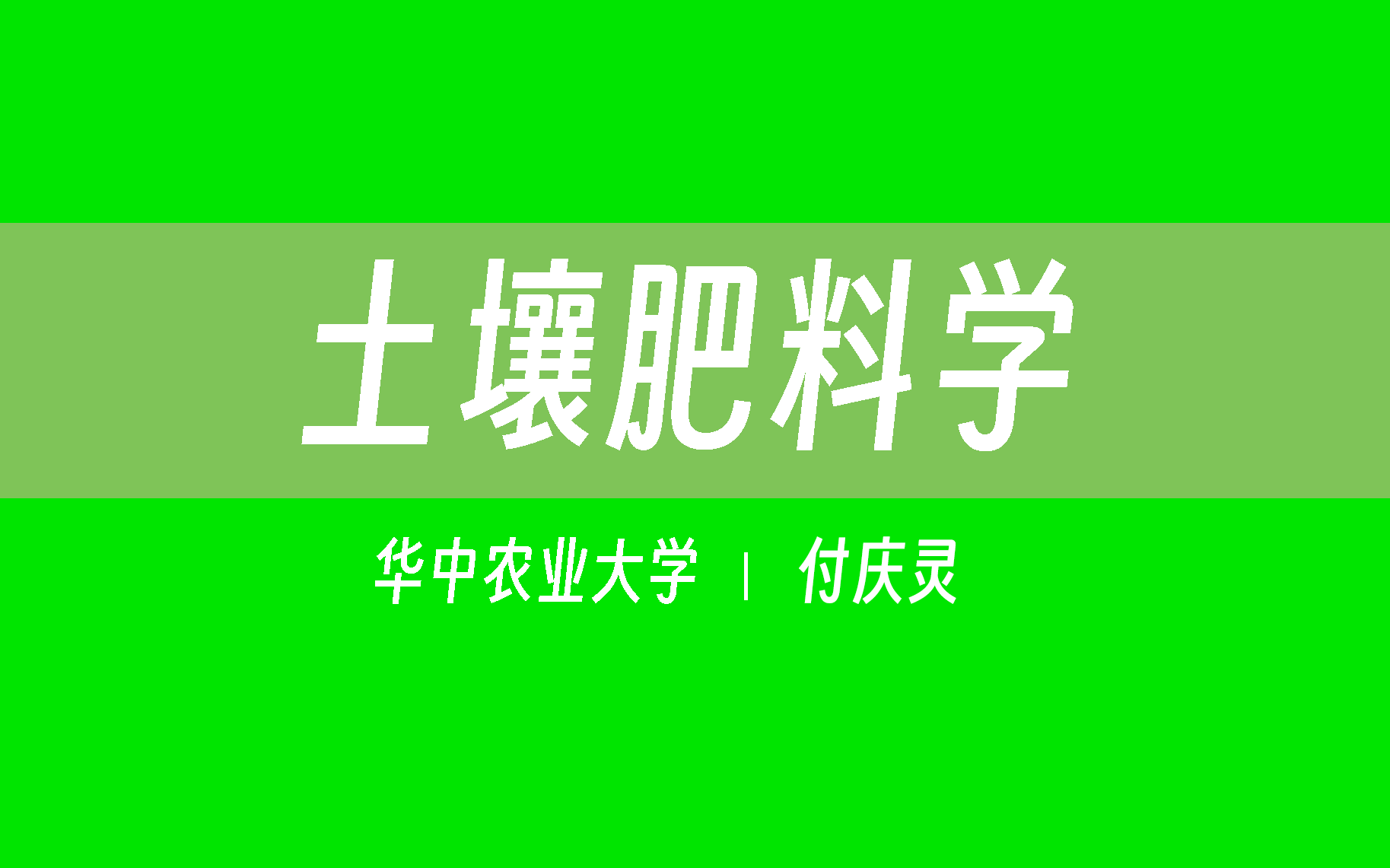 土壤肥料学

华中农业大学 | 付庆灵